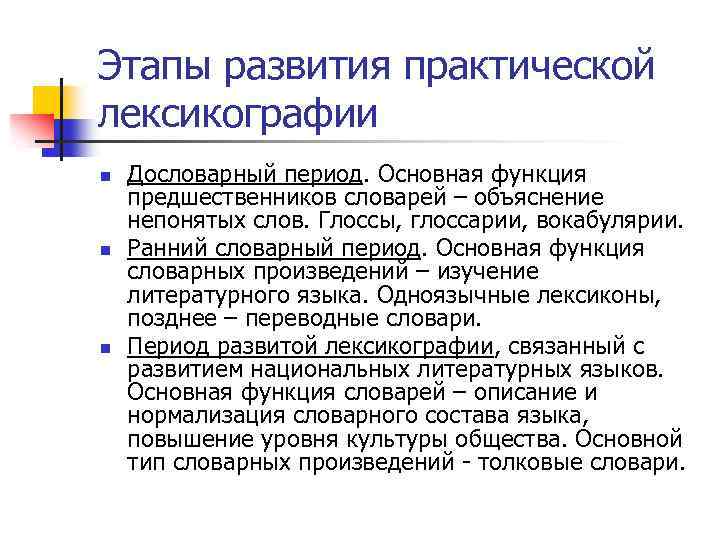 Этапы развития практической лексикографии

- Дословарный период. Основная функция предшественников словарей – объяснение непонятых слов. Глоссы, глоссарии, вокабулярии.
- Ранний словарный период. Основная функция словарных произведений – изучение литературного языка. Одноязычные лексиконы, позднее – переводные словари.
- Период развитой лексикографии, связанный с развитием национальных литературных языков. Основная функция словарей – описание и нормализация словарного состава языка, повышение уровня культуры общества. Основной тип словарных произведений - толковые словари.